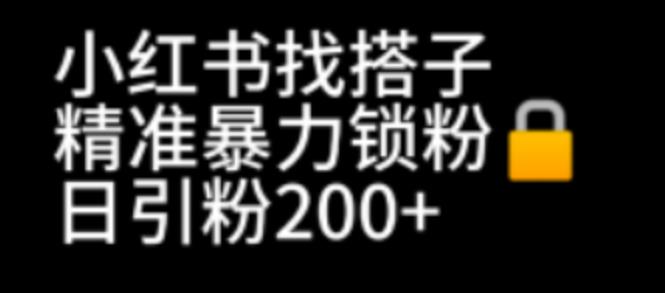 小红书找搭子
精准暴力锁粉🔒
日引粉200+